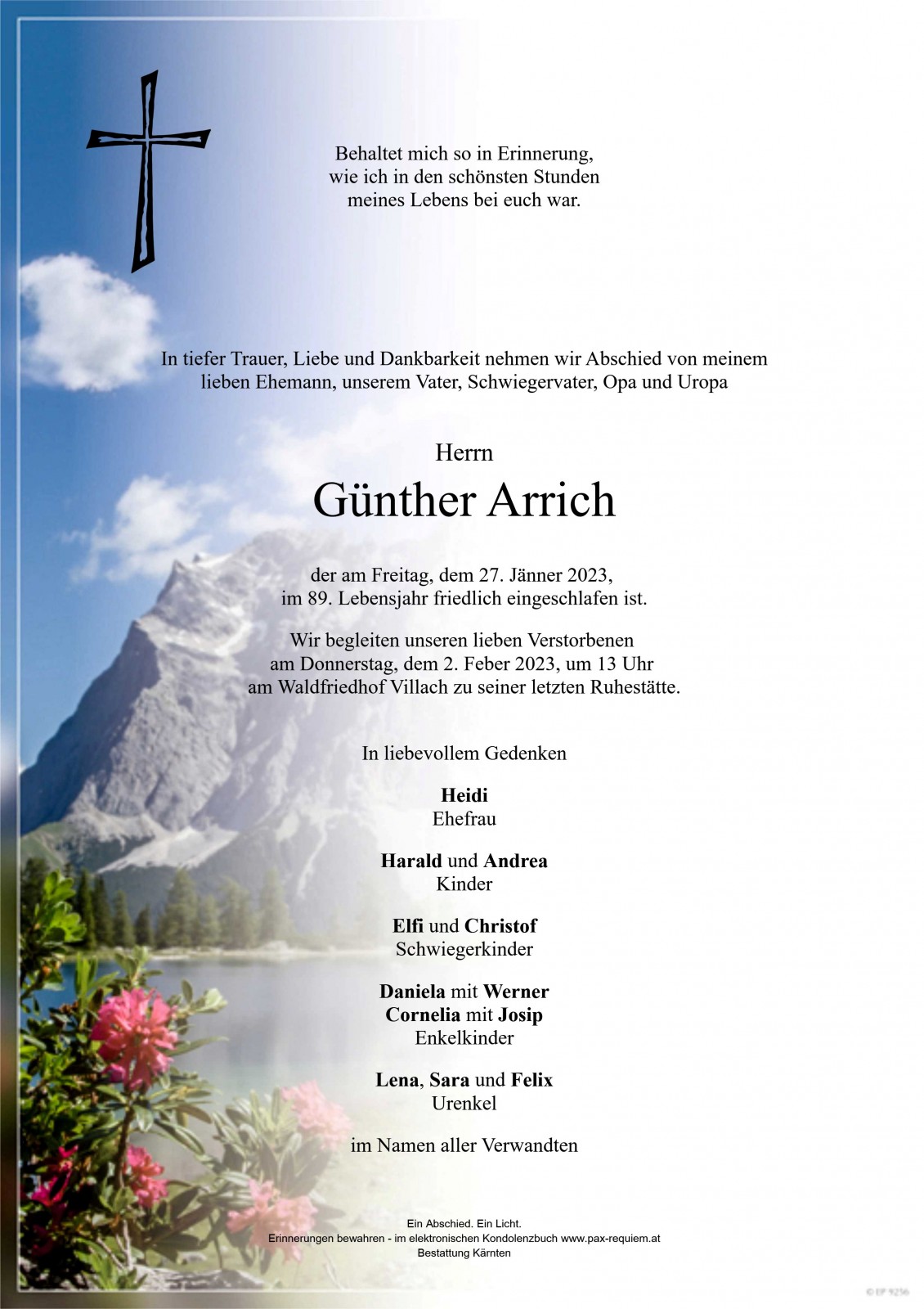 Behaltet mich so in Erinnerung,
wie ich in den schönsten Stunden
meines Lebens bei euch war.

In tiefer Trauer, Liebe und Dankbarkeit nehmen wir Abschied von meinem lieben Ehemann, unserem Vater, Schwiegervater, Opa und Uropa

Herrn

Günther Arrich

der am Freitag, dem 27. Jänner 2023,
im 89. Lebensjahr friedlich eingeschlafen ist.

Wir begleiten unseren lieben Verstorbenen
am Donnerstag, dem 2. Feber 2023, um 13 Uhr
am Waldfriedhof Villach zu seiner letzten Ruhestätte.

In liebevollem Gedenken

Heidi
Ehefrau

Harald und Andrea
Kinder

Elfi und Christof
Schwiegerkinder

Daniela mit Werner
Cornelia mit Josip
Enkelkinder

Lena, Sara und Felix
Urenkel

im Namen aller Verwandten

Ein Abschied. Ein Licht.
Erinnerungen bewahren - im elektronischen Kondolenzbuch www.pax-requiem.at
Bestattung Kärnten

© EP 9256